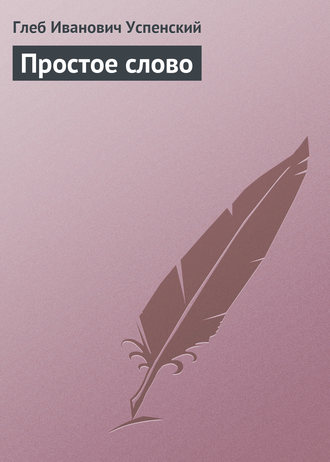 Глеб Иванович Успенский

Простое слово